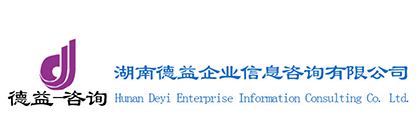 德益咨询

湖南德益企业信息咨询有限公司
Hunan Deyi Enterprise Information Consulting Co. Ltd.